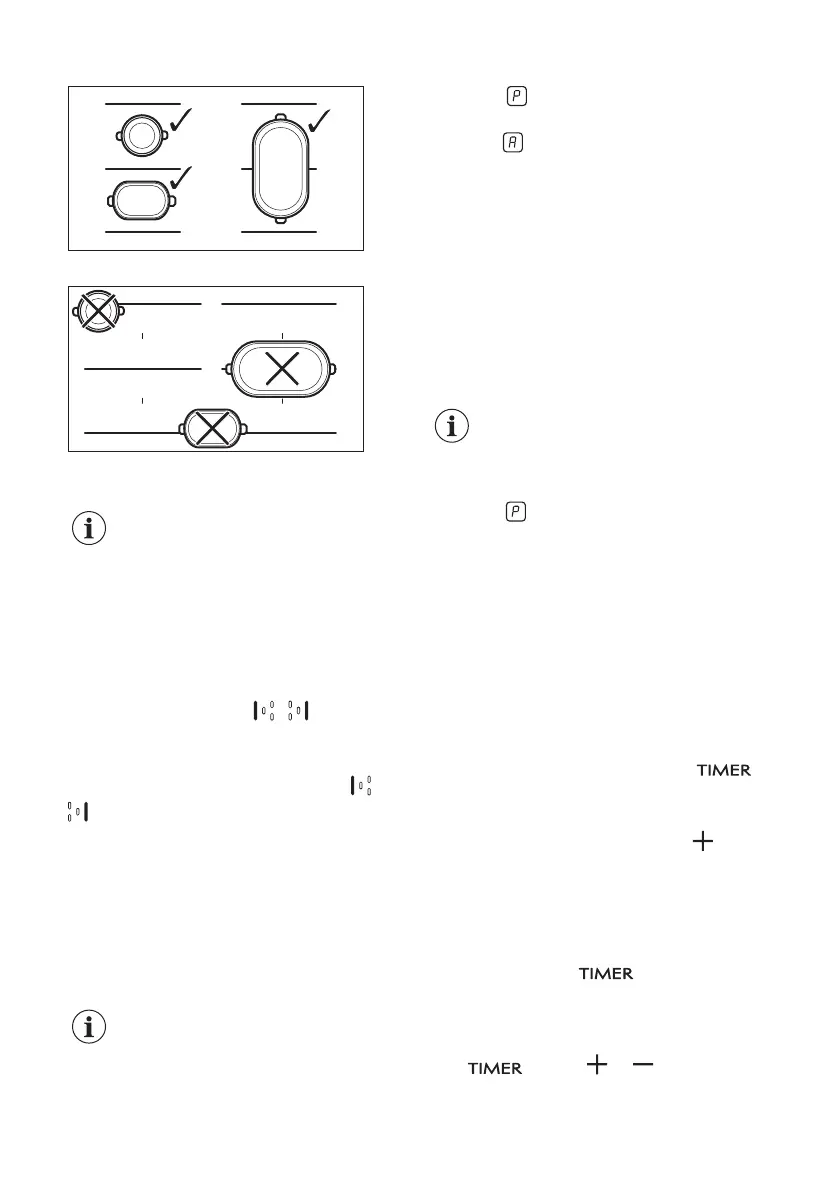 P

A

P

TIMER

TIMER

TIMER